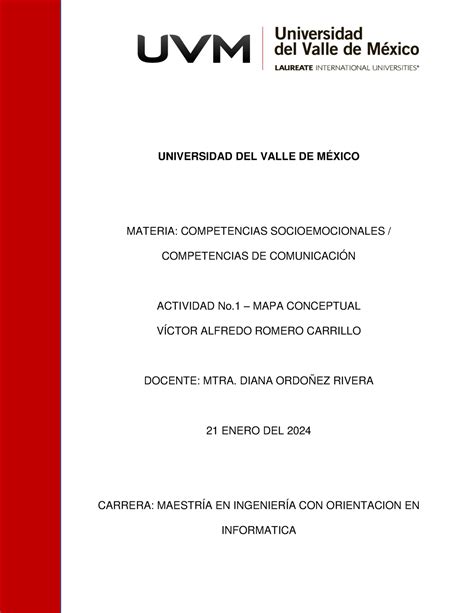 UVM Universidad del Valle de México
LAUREATE INTERNATIONAL UNIVERSITIES®

UNIVERSIDAD DEL VALLE DE MÉXICO

MATERIA: COMPETENCIAS SOCIOEMOCIONALES / COMPETENCIAS DE COMUNICACIÓN

ACTIVIDAD No.1 – MAPA CONCEPTUAL
VÍCTOR ALFREDO ROMERO CARRILLO

DOCENTE: MTRA. DIANA ORDOÑEZ RIVERA

21 ENERO DEL 2024

CARRERA: MAESTRÍA EN INGENIERÍA CON ORIENTACION EN INFORMATICA